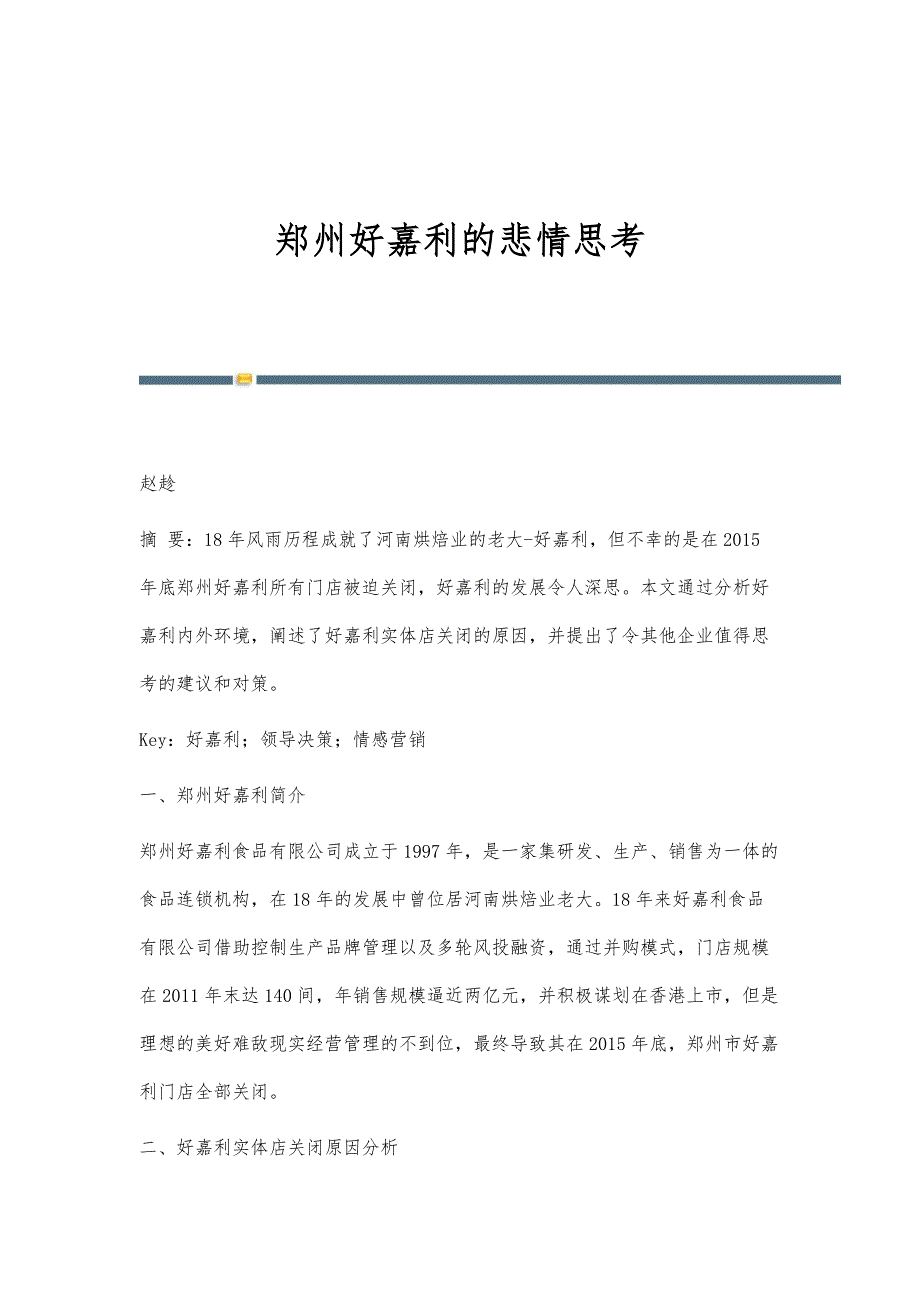 郑州好嘉利的悲情思考

赵趁

摘 要：18年风雨历程成就了河南烘焙业的老大-好嘉利，但不幸的是在2015年底郑州好嘉利所有门店被迫关闭，好嘉利的发展令人深思。本文通过分析好嘉利内外环境，阐述了好嘉利实体店关闭的原因，并提出了令其他企业值得思考的建议和对策。

Key：好嘉利；领导决策；情感营销

一、郑州好嘉利简介

郑州好嘉利食品有限公司成立于1997年，是一家集研发、生产、销售为一体的食品连锁机构，在18年的发展中曾位居河南烘焙业老大。18年来好嘉利食品有限公司借助控制生产品牌管理以及多轮风投融资，通过并购模式，门店规模在2011年末达140间，年销售规模逼近两亿元，并积极谋划在香港上市，但是理想的美好难敌现实经营管理的不到位，最终导致其在2015年底，郑州市好嘉利门店全部关闭。

二、好嘉利实体店关闭原因分析